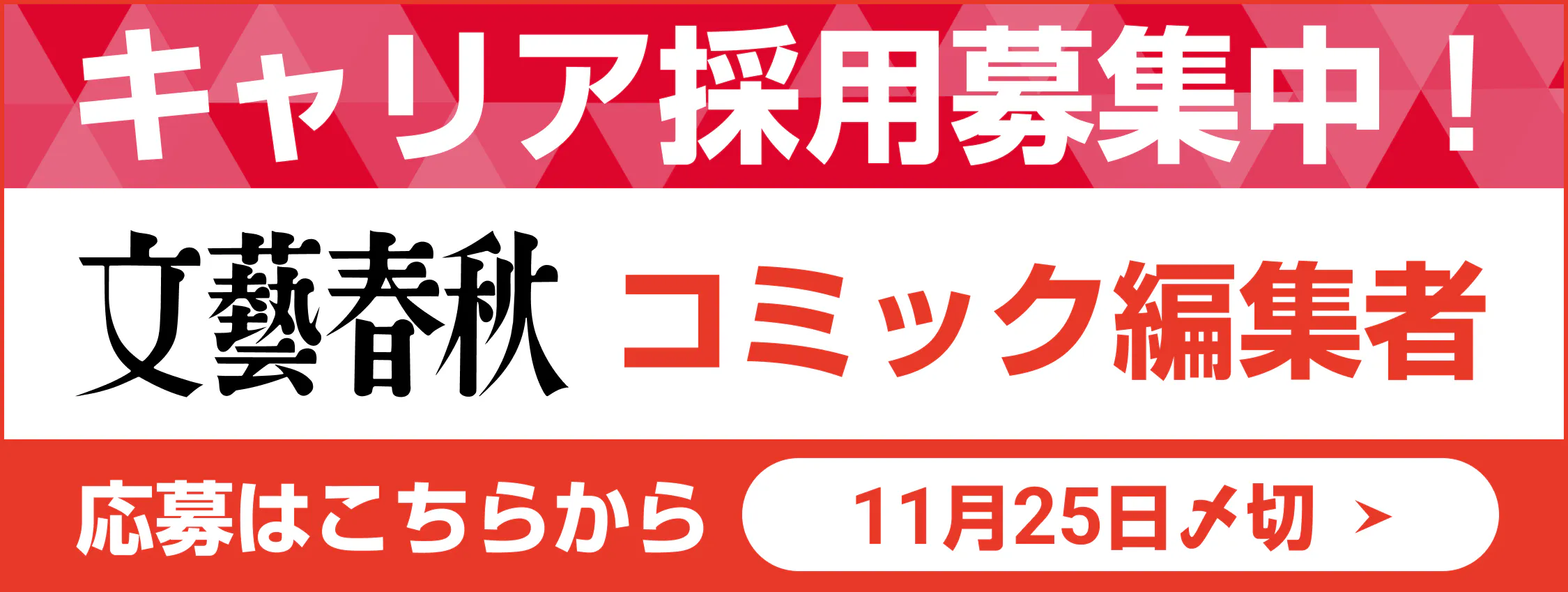 キャリア採用募集中！

文藝春秋 コミック編集者

応募はこちらから

11月25日〆切 ＞